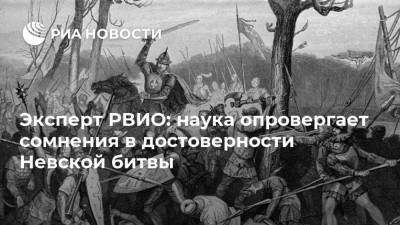 РИА НОВОСТИ

Эксперт РВИО: наука опровергает сомнения в достоверности Невской битвы